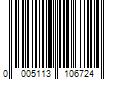 0 005113 106724